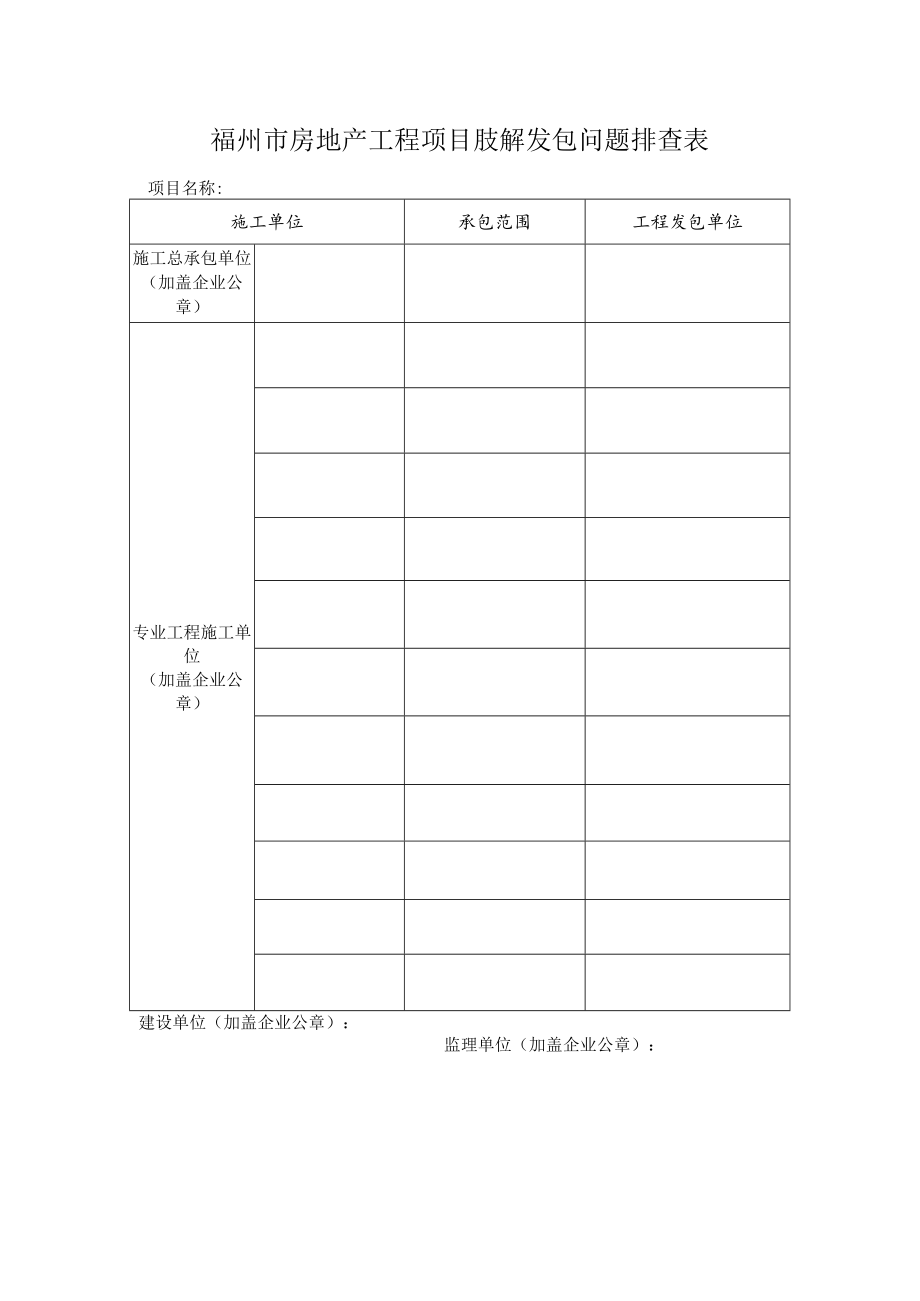 福州市房地产工程项目肢解发包问题排查表

项目名称:

| 施工单位 | | 承包范围 | 工程发包单位 |
|---|---|---|---|
| 施工总承包单位（加盖企业公章） | | | |
| 专业工程施工单位（加盖企业公章） | | | |
| | | | |
| | | | |
| | | | |
| | | | |
| | | | |
| | | | |
| | | | |
| | | | |
| | | | |
| | | | |

建设单位（加盖企业公章）：

监理单位（加盖企业公章）：